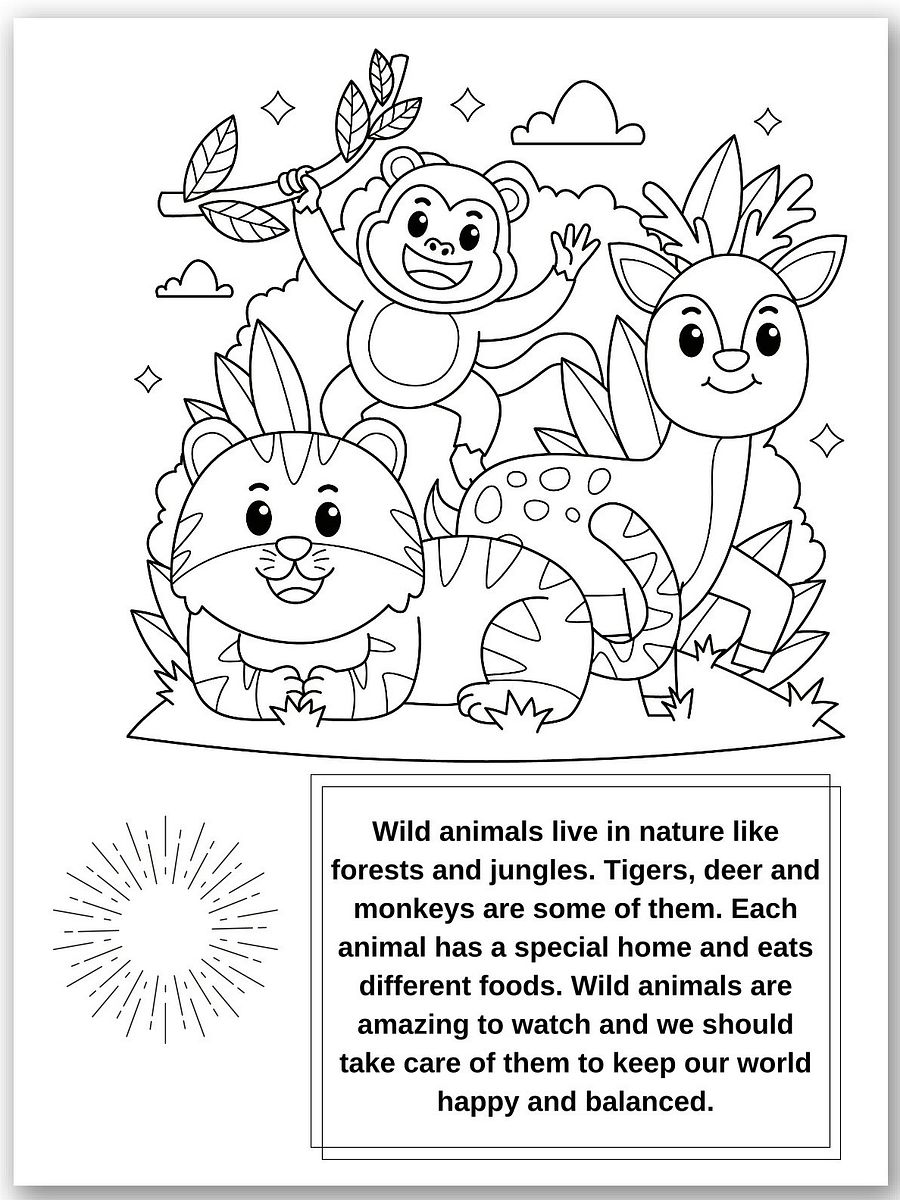 Wild animals live in nature like forests and jungles. Tigers, deer and monkeys are some of them. Each animal has a special home and eats different foods. Wild animals are amazing to watch and we should take care of them to keep our world happy and balanced.